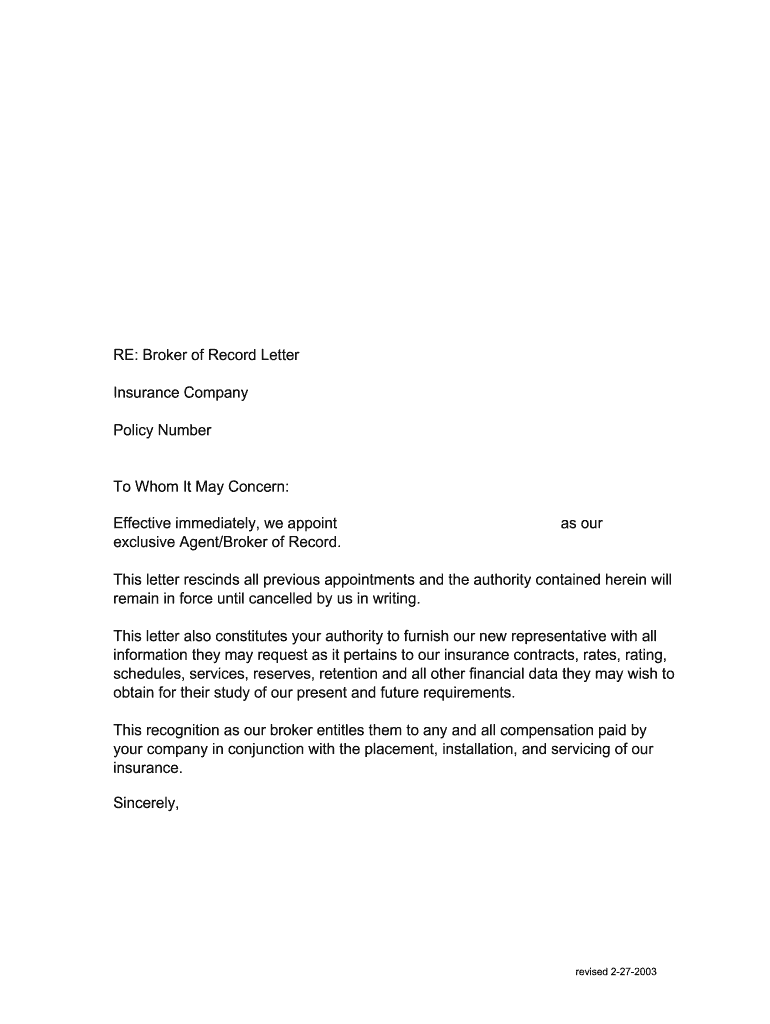 RE: Broker of Record Letter

Insurance Company

Policy Number

To Whom It May Concern:

Effective immediately, we appoint as our exclusive Agent/Broker of Record.

This letter rescinds all previous appointments and the authority contained herein will remain in force until cancelled by us in writing.

This letter also constitutes your authority to furnish our new representative with all information they may request as it pertains to our insurance contracts, rates, rating, schedules, services, reserves, retention and all other financial data they may wish to obtain for their study of our present and future requirements.

This recognition as our broker entitles them to any and all compensation paid by your company in conjunction with the placement, installation, and servicing of our insurance.

Sincerely,

revised 2-27-2003